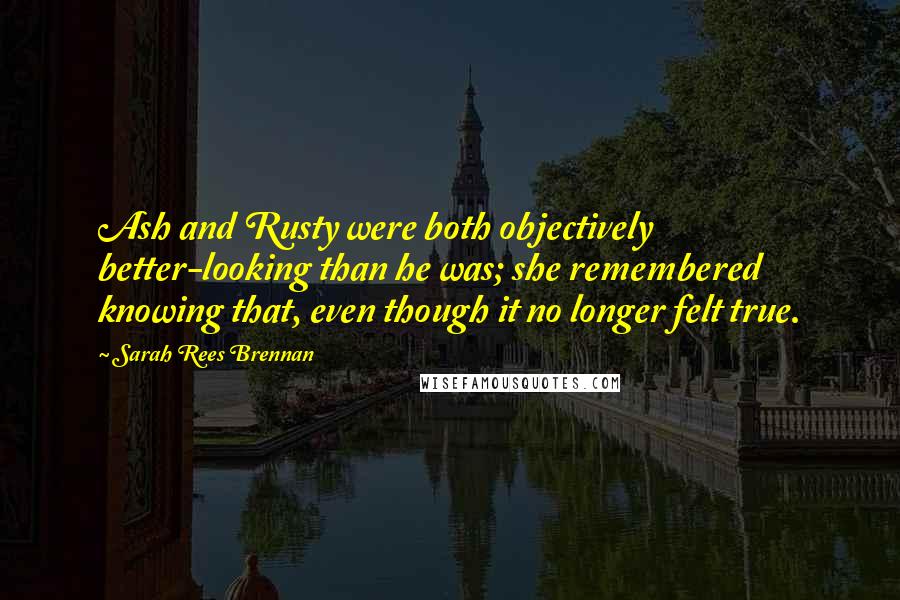 Ash and Rusty were both objectively better-looking than he was; she remembered knowing that, even though it no longer felt true.

~ Sarah Rees Brennan

WISEFAMOUSQUOTES.COM